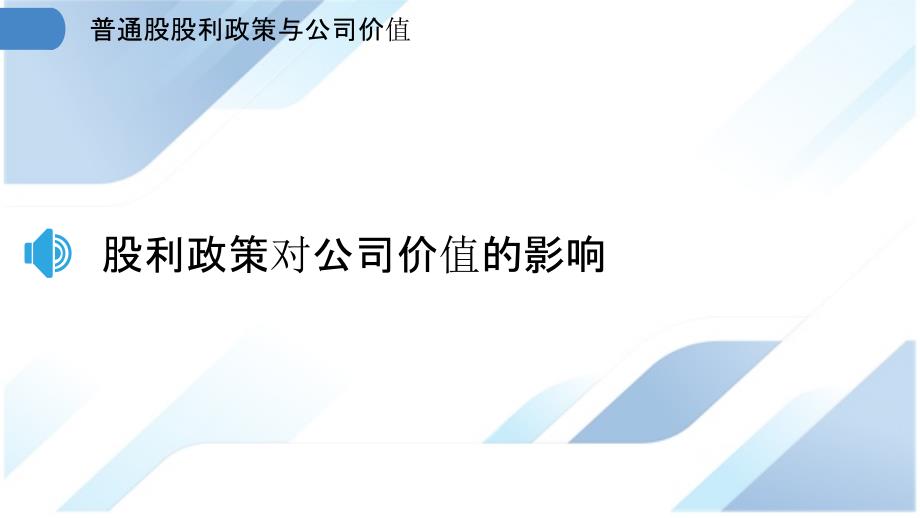 普通股股利政策与公司价值

股利政策对公司价值的影响